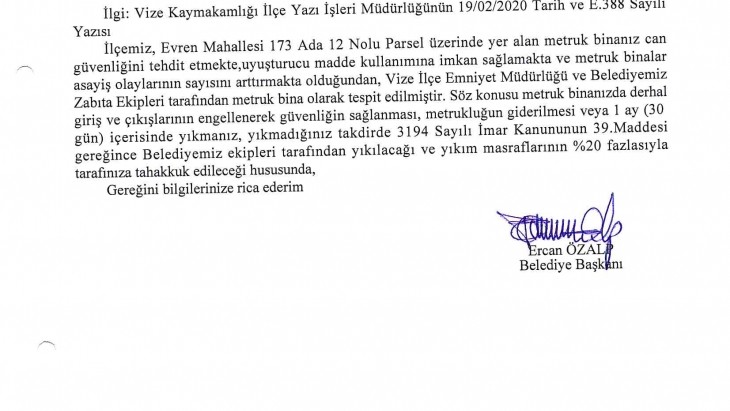 İlgi: Vize Kaymakamlığı İlçe Yazı İşleri Müdürlüğünün 19/02/2020 Tarih ve E.388 Sayılı Yazısı

İlçemiz, Evren Mahallesi 173 Ada 12 Nolu Parsel üzerinde yer alan metruk binanız can güvenliğini tehdit etmekte,uyuşturucu madde kullanımına imkan sağlamakta ve metruk binalar asayiş olaylarının sayısını arttırmakta olduğundan, Vize İlçe Emniyet Müdürlüğü ve Belediyemiz Zabıta Ekipleri tarafından metruk bina olarak tespit edilmiştir. Söz konusu metruk binanızda derhal giriş ve çıkışlarının engellenerek güvenliğin sağlanması, metrukluğun giderilmesi veya 1 ay (30 gün) içerisinde yıkmanız, yıkmadığınız takdirde 3194 Sayılı İmar Kanununun 39.Maddesi gereğince Belediyemiz ekipleri tarafından yıkılacağı ve yıkım masraflarının %20 fazlasıyla tarafınıza tahakkuk edileceği hususunda,

Gereğini bilgilerinize rica ederim

Ercan ÖZALP
Belediye Başkanı